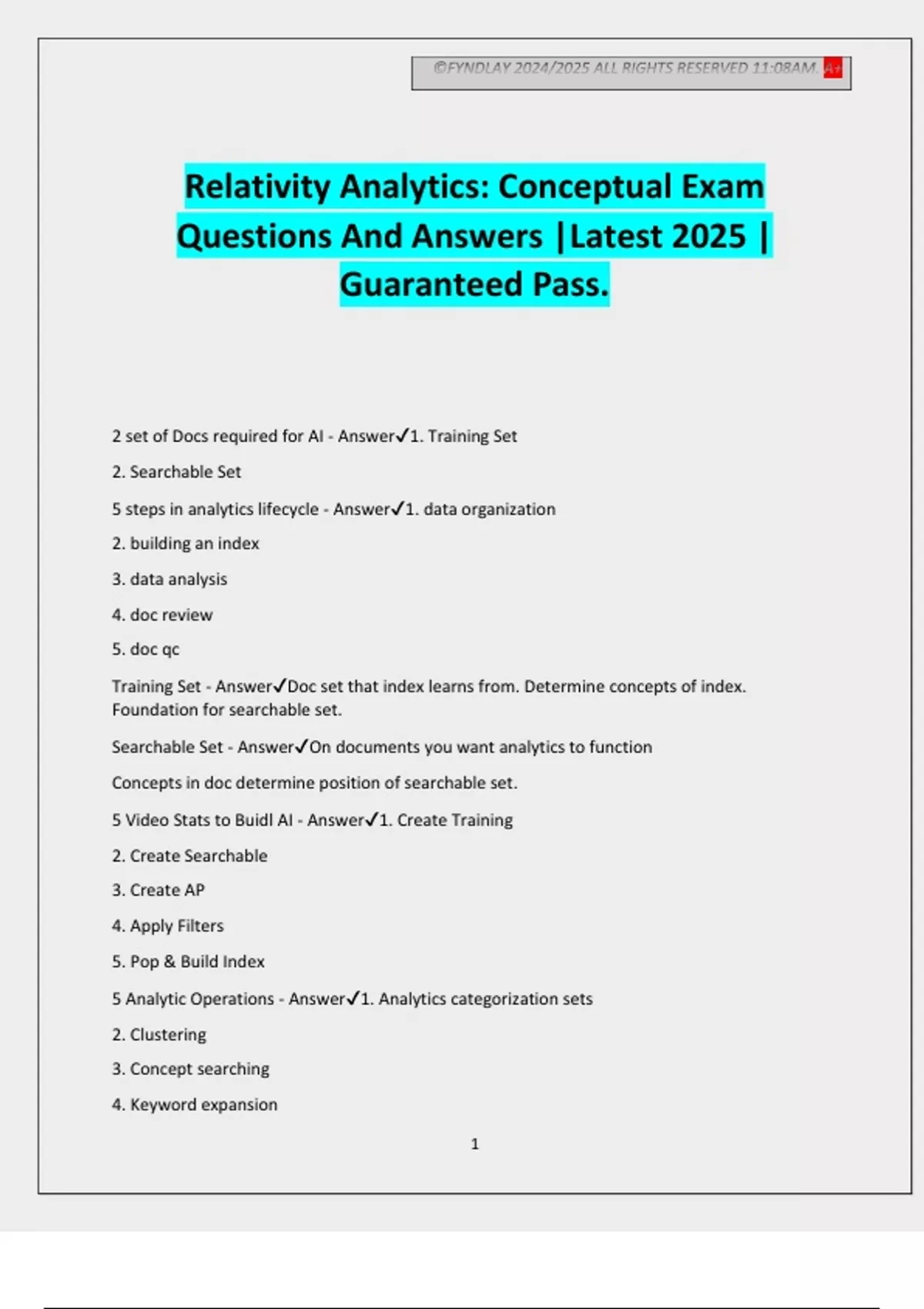 ©FYNDLAY 2024/2025 ALL RIGHTS RESERVED 11:08AM. A+

Relativity Analytics: Conceptual Exam Questions And Answers |Latest 2025 | Guaranteed Pass.

2 set of Docs required for AI - Answer✓1. Training Set

2. Searchable Set

5 steps in analytics lifecycle - Answer✓1. data organization

2. building an index

3. data analysis

4. doc review

5. doc qc

Training Set - Answer✓Doc set that index learns from. Determine concepts of index. Foundation for searchable set.

Searchable Set - Answer✓On documents you want analytics to function

Concepts in doc determine position of searchable set.

5 Video Stats to Buidl AI - Answer✓1. Create Training

2. Create Searchable

3. Create AP

4. Apply Filters

5. Pop & Build Index

5 Analytic Operations - Answer✓1. Analytics categorization sets

2. Clustering

3. Concept searching

4. Keyword expansion

1